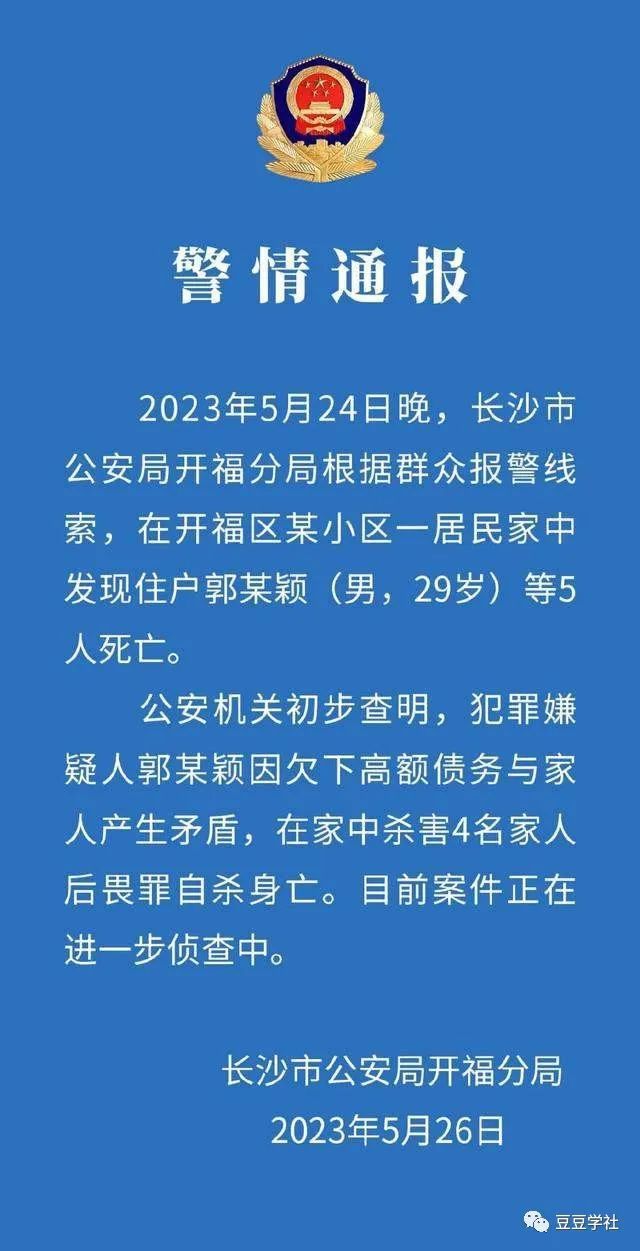 警情通报

2023年5月24日晚，长沙市公安局开福分局根据群众报警线索，在开福区某小区一居民家中发现住户郭某颖（男，29岁）等5人死亡。

公安机关初步查明，犯罪嫌疑人郭某颖因欠下高额债务与家人产生矛盾，在家中杀害4名家人后畏罪自杀身亡。目前案件正在进一步侦查中。

长沙市公安局开福分局
2023年5月26日

豆豆学社